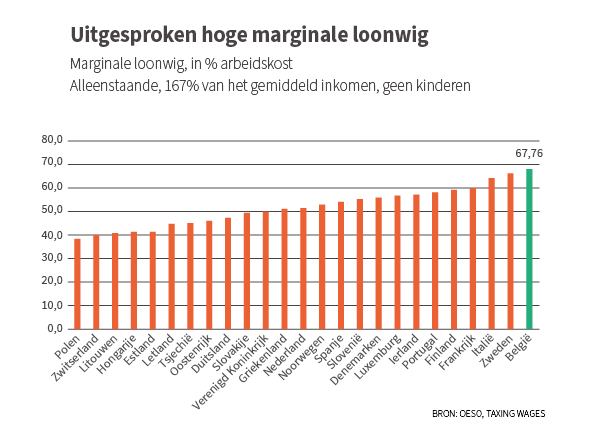 Uitgesproken hoge marginale loonwig

Marginale loonwig, in % arbeidskost
Alleenstaande, 167% van het gemiddeld inkomen, geen kinderen

80,0
70,0
60,0
50,0
40,0
30,0
20,0
10,0
0,0

67,76

Polen
Zwitserland
Litouwen
Hongarije
Estland
Letland
Tsjechië
Oostenrijk
Duitsland
Slovakije
Verenigd Koninkrijk
Griekenland
Nederland
Noorwegen
Spanje
Slovenië
Denemarken
Luxemburg
Ierland
Portugal
Finland
Frankrijk
Italië
Zweden
België

BRON: OESO, TAXING WAGES